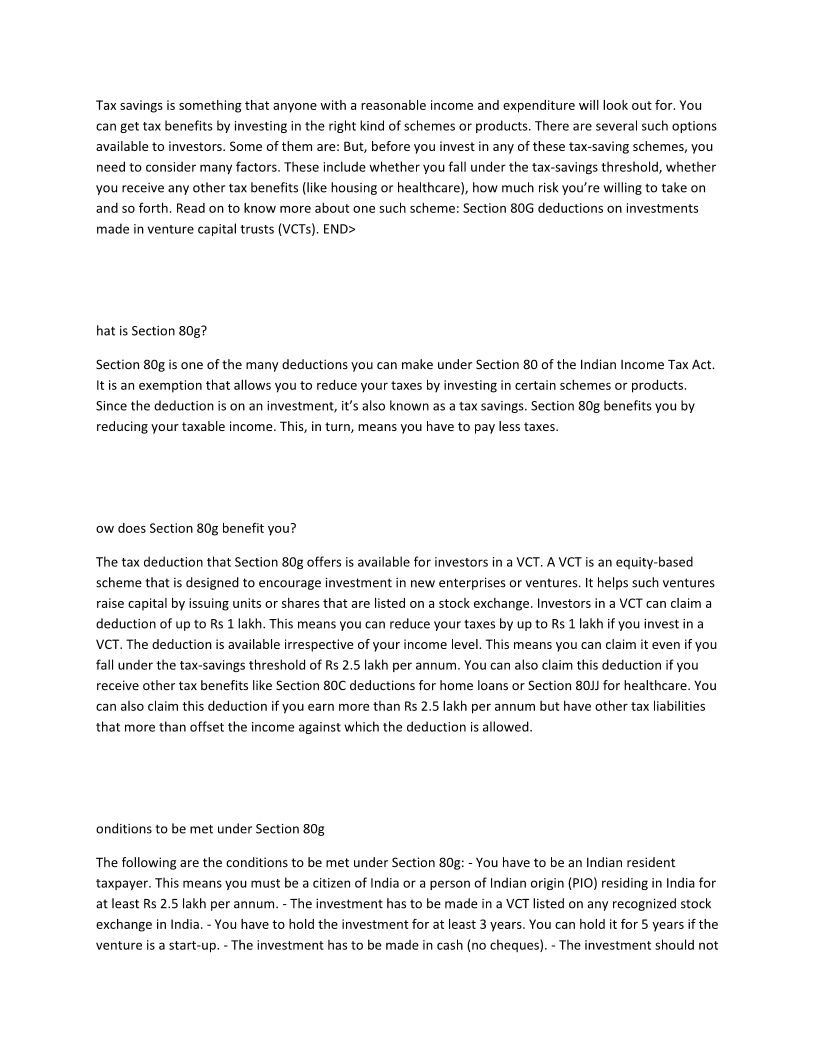 Tax savings is something that anyone with a reasonable income and expenditure will look out for. You can get tax benefits by investing in the right kind of schemes or products. There are several such options available to investors. Some of them are: But, before you invest in any of these tax-saving schemes, you need to consider many factors. These include whether you fall under the tax-savings threshold, whether you receive any other tax benefits (like housing or healthcare), how much risk you're willing to take on and so forth. Read on to know more about one such scheme: Section 80G deductions on investments made in venture capital trusts (VCTs). END>

hat is Section 80g?

Section 80g is one of the many deductions you can make under Section 80 of the Indian Income Tax Act. It is an exemption that allows you to reduce your taxes by investing in certain schemes or products. Since the deduction is on an investment, it's also known as a tax savings. Section 80g benefits you by reducing your taxable income. This, in turn, means you have to pay less taxes.

ow does Section 80g benefit you?

The tax deduction that Section 80g offers is available for investors in a VCT. A VCT is an equity-based scheme that is designed to encourage investment in new enterprises or ventures. It helps such ventures raise capital by issuing units or shares that are listed on a stock exchange. Investors in a VCT can claim a deduction of up to Rs 1 lakh. This means you can reduce your taxes by up to Rs 1 lakh if you invest in a VCT. The deduction is available irrespective of your income level. This means you can claim it even if you fall under the tax-savings threshold of Rs 2.5 lakh per annum. You can also claim this deduction if you receive other tax benefits like Section 80C deductions for home loans or Section 80JJ for healthcare. You can also claim this deduction if you earn more than Rs 2.5 lakh per annum but have other tax liabilities that more than offset the income against which the deduction is allowed.

onditions to be met under Section 80g

The following are the conditions to be met under Section 80g: - You have to be an Indian resident taxpayer. This means you must be a citizen of India or a person of Indian origin (PIO) residing in India for at least Rs 2.5 lakh per annum. - The investment has to be made in a VCT listed on any recognized stock exchange in India. - You have to hold the investment for at least 3 years. You can hold it for 5 years if the venture is a start-up. - The investment has to be made in cash (no cheques). - The investment should not